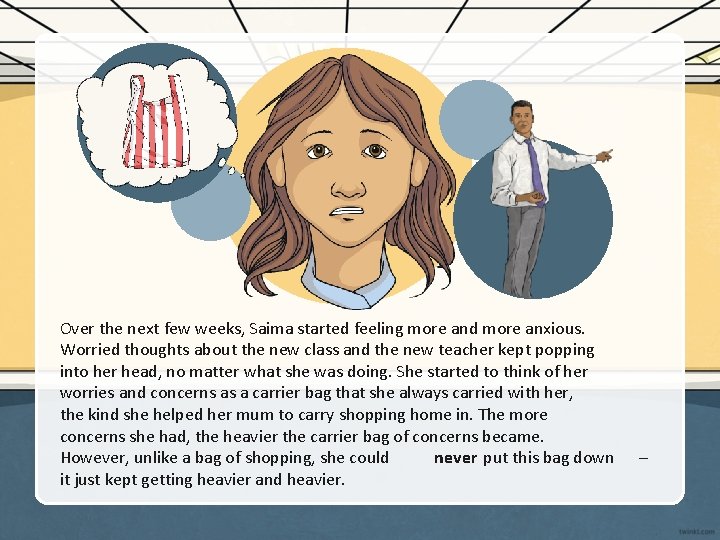 Over the next few weeks, Saima started feeling more and more anxious. Worried thoughts about the new class and the new teacher kept popping into her head, no matter what she was doing. She started to think of her worries and concerns as a carrier bag that she always carried with her, the kind she helped her mum to carry shopping home in. The more concerns she had, the heavier the carrier bag of concerns became. However, unlike a bag of shopping, she could never put this bag down – it just kept getting heavier and heavier.

twinkl.com